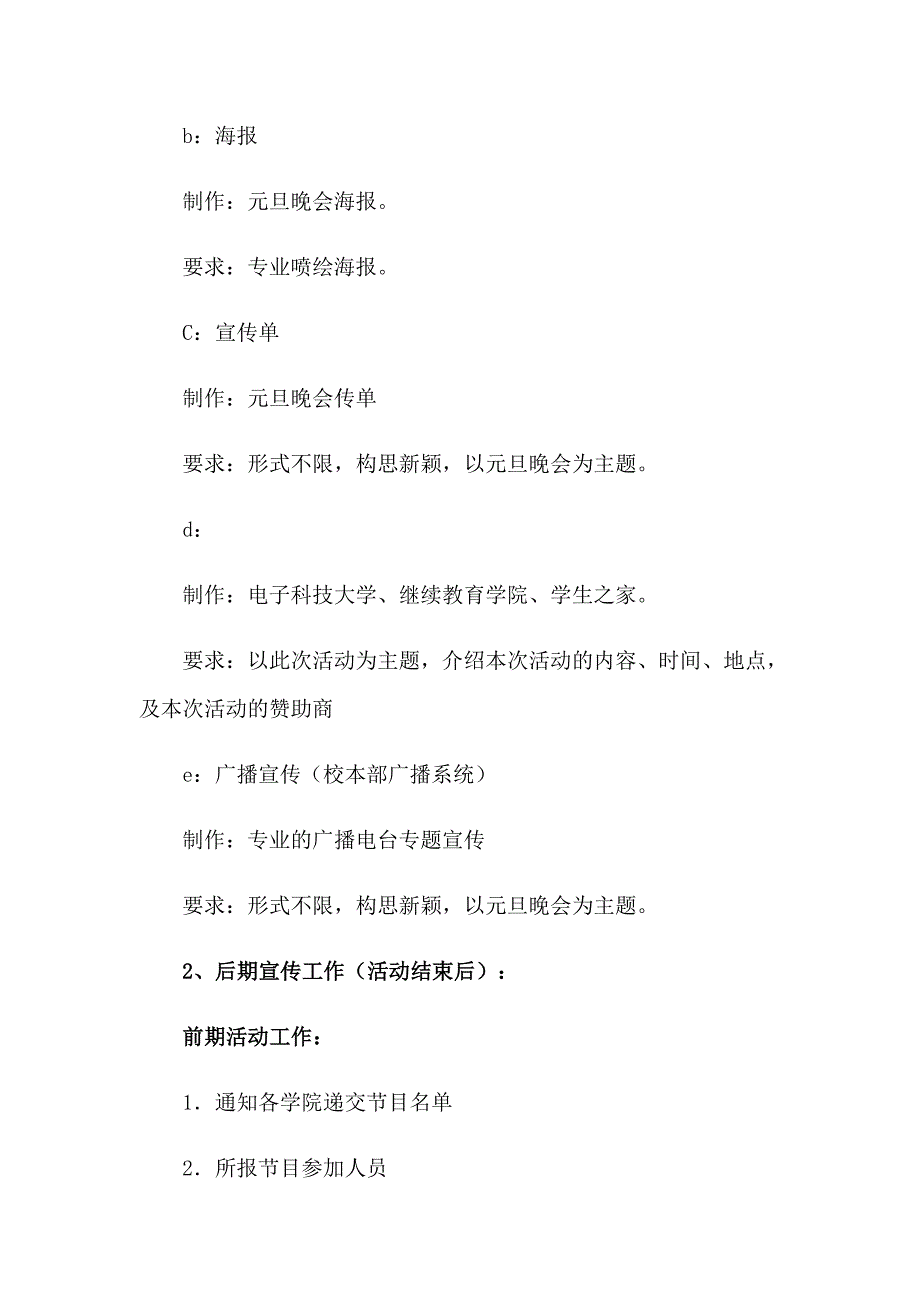 b：海报

制作：元旦晚会海报。

要求：专业喷绘海报。

C：宣传单

制作：元旦晚会传单

要求：形式不限，构思新颖，以元旦晚会为主题。

d：

制作：电子科技大学、继续教育学院、学生之家。

要求：以此次活动为主题，介绍本次活动的内容、时间、地点，及本次活动的赞助商

e：广播宣传（校本部广播系统）

制作：专业的广播电台专题宣传

要求：形式不限，构思新颖，以元旦晚会为主题。

2、后期宣传工作（活动结束后）：

前期活动工作：

1．通知各学院递交节目名单

2．所报节目参加人员